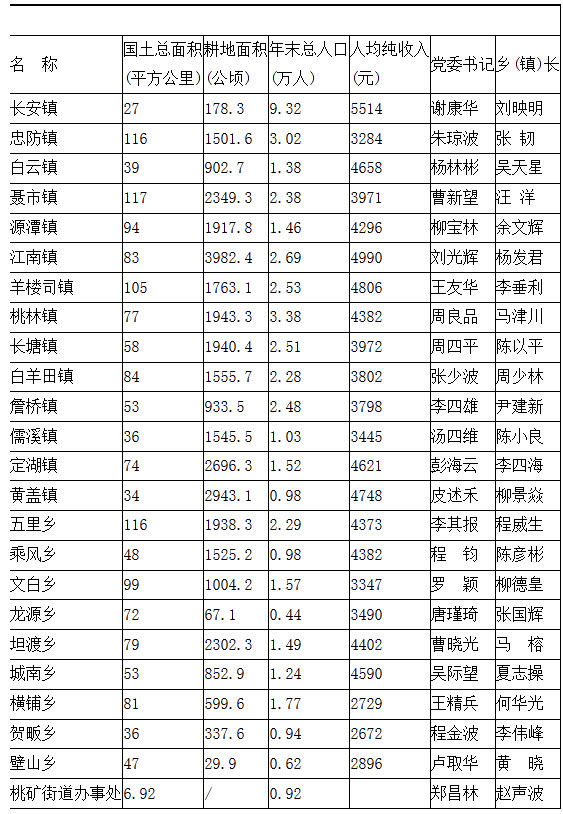 | 名 称 | 国土总面积(平方公里) | 耕地面积(公顷) | 年末总人口(万人) | 人均纯收入(元) | 党委书记 | 乡(镇)长 |
|---|---|---|---|---|---|---|
| 长安镇 | 27 | 178.3 | 9.32 | 5514 | 谢康华 | 刘映明 |
| 忠防镇 | 116 | 1501.6 | 3.02 | 3284 | 朱琼波 | 张 韧 |
| 白云镇 | 39 | 902.7 | 1.38 | 4658 | 杨林彬 | 吴天星 |
| 聂市镇 | 117 | 2349.3 | 2.38 | 3971 | 曹新望 | 汪 洋 |
| 源潭镇 | 94 | 1917.8 | 1.46 | 4296 | 柳宝林 | 余文辉 |
| 江南镇 | 83 | 3982.4 | 2.69 | 4990 | 刘光辉 | 杨发君 |
| 羊楼司镇 | 105 | 1763.1 | 2.53 | 4806 | 王友华 | 李垂利 |
| 桃林镇 | 77 | 1943.3 | 3.38 | 4382 | 周良品 | 马津川 |
| 长塘镇 | 58 | 1940.4 | 2.51 | 3972 | 周四平 | 陈以平 |
| 白羊田镇 | 84 | 1555.7 | 2.28 | 3802 | 张少波 | 周少林 |
| 詹桥镇 | 53 | 933.5 | 2.48 | 3798 | 李四雄 | 尹建新 |
| 儒溪镇 | 36 | 1545.5 | 1.03 | 3445 | 汤四维 | 陈小良 |
| 定湖镇 | 74 | 2696.3 | 1.52 | 4621 | 彭海云 | 李四海 |
| 黄盖镇 | 34 | 2943.1 | 0.98 | 4748 | 皮述禾 | 柳景焱 |
| 五里乡 | 116 | 1938.3 | 2.29 | 4373 | 李其报 | 程威生 |
| 乘风乡 | 48 | 1525.2 | 0.98 | 4382 | 程 钧 | 陈彦彬 |
| 文白乡 | 99 | 1004.2 | 1.57 | 3347 | 罗 颖 | 柳德皇 |
| 龙源乡 | 72 | 67.1 | 0.44 | 3490 | 唐瑾琦 | 张国辉 |
| 坦渡乡 | 79 | 2302.3 | 1.49 | 4402 | 曹晓光 | 马 榕 |
| 城南乡 | 53 | 852.9 | 1.24 | 4590 | 吴际望 | 夏志操 |
| 横铺乡 | 81 | 599.6 | 1.77 | 2729 | 王精兵 | 何华光 |
| 贺畈乡 | 36 | 337.6 | 0.94 | 2672 | 程金波 | 李伟峰 |
| 壁山乡 | 47 | 29.9 | 0.62 | 2896 | 卢取华 | 黄 晓 |
| 桃矿街道办事处 | 6.92 | / | 0.92 | | 郑昌林 | 赵声波 |